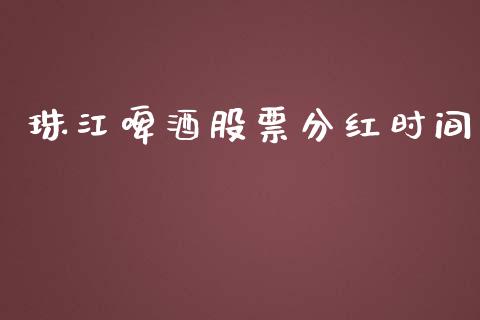 珠江啤酒股票分红时间